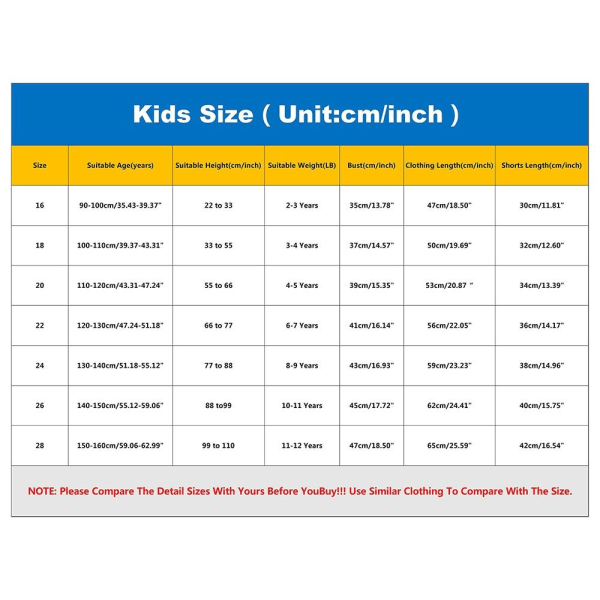 Kids Size ( Unit:cm/inch )

| Size | Suitable Age(years) | Suitable Height(cm/inch) | Suitable Weight(LB) | Bust(cm/inch) | Clothing Length(cm/inch) | Shorts Length(cm/inch) |
|---|---|---|---|---|---|---|
| 16 | 90-100cm/35.43-39.37" | 22 to 33 | 2-3 Years | 35cm/13.78" | 47cm/18.50" | 30cm/11.81" |
| 18 | 100-110cm/39.37-43.31" | 33 to 55 | 3-4 Years | 37cm/14.57" | 50cm/19.69" | 32cm/12.60" |
| 20 | 110-120cm/43.31-47.24" | 55 to 66 | 4-5 Years | 39cm/15.35" | 53cm/20.87 " | 34cm/13.39" |
| 22 | 120-130cm/47.24-51.18" | 66 to 77 | 6-7 Years | 41cm/16.14" | 56cm/22.05" | 36cm/14.17" |
| 24 | 130-140cm/51.18-55.12" | 77 to 88 | 8-9 Years | 43cm/16.93" | 59cm/23.23" | 38cm/14.96" |
| 26 | 140-150cm/55.12-59.06" | 88 to99 | 10-11 Years | 45cm/17.72" | 62cm/24.41" | 40cm/15.75" |
| 28 | 150-160cm/59.06-62.99" | 99 to 110 | 11-12 Years | 47cm/18.50" | 65cm/25.59" | 42cm/16.54" |

NOTE: Please Compare The Detail Sizes With Yours Before YouBuy!!! Use Similar Clothing To Compare With The Size.